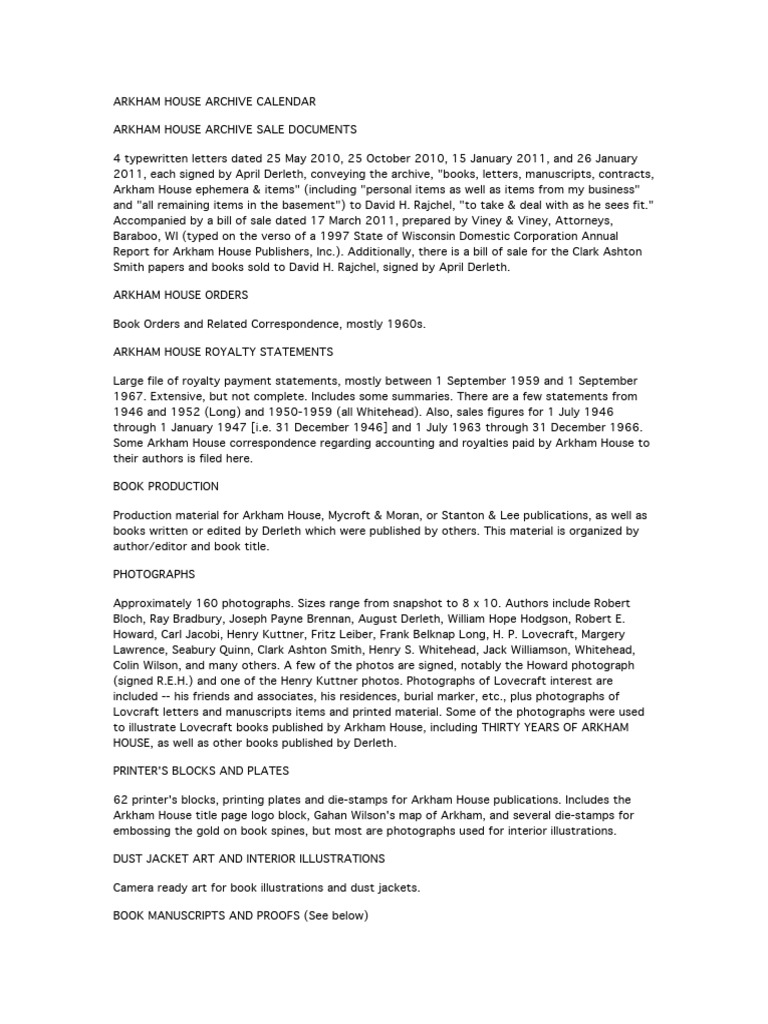 ARKHAM HOUSE ARCHIVE CALENDAR

ARKHAM HOUSE ARCHIVE SALE DOCUMENTS

4 typewritten letters dated 25 May 2010, 25 October 2010, 15 January 2011, and 26 January 2011, each signed by April Derleth, conveying the archive, "books, letters, manuscripts, contracts, Arkham House ephemera & items" (including "personal items as well as items from my business" and "all remaining items in the basement") to David H. Rajchel, "to take & deal with as he sees fit." Accompanied by a bill of sale dated 17 March 2011, prepared by Viney & Viney, Attorneys, Baraboo, WI (typed on the verso of a 1997 State of Wisconsin Domestic Corporation Annual Report for Arkham House Publishers, Inc.). Additionally, there is a bill of sale for the Clark Ashton Smith papers and books sold to David H. Rajchel, signed by April Derleth.

ARKHAM HOUSE ORDERS

Book Orders and Related Correspondence, mostly 1960s.

ARKHAM HOUSE ROYALTY STATEMENTS

Large file of royalty payment statements, mostly between 1 September 1959 and 1 September 1967. Extensive, but not complete. Includes some summaries. There are a few statements from 1946 and 1952 (Long) and 1950-1959 (all Whitehead). Also, sales figures for 1 July 1946 through 1 January 1947 [i.e. 31 December 1946] and 1 July 1963 through 31 December 1966. Some Arkham House correspondence regarding accounting and royalties paid by Arkham House to their authors is filed here.

BOOK PRODUCTION

Production material for Arkham House, Mycroft & Moran, or Stanton & Lee publications, as well as books written or edited by Derleth which were published by others. This material is organized by author/editor and book title.

PHOTOGRAPHS

Approximately 160 photographs. Sizes range from snapshot to 8 x 10. Authors include Robert Bloch, Ray Bradbury, Joseph Payne Brennan, August Derleth, William Hope Hodgson, Robert E. Howard, Carl Jacobi, Henry Kuttner, Fritz Leiber, Frank Belknap Long, H. P. Lovecraft, Margery Lawrence, Seabury Quinn, Clark Ashton Smith, Henry S. Whitehead, Jack Williamson, Whitehead, Colin Wilson, and many others. A few of the photos are signed, notably the Howard photograph (signed R.E.H.) and one of the Henry Kuttner photos. Photographs of Lovecraft interest are included -- his friends and associates, his residences, burial marker, etc., plus photographs of Lovcraft letters and manuscripts items and printed material. Some of the photographs were used to illustrate Lovecraft books published by Arkham House, including THIRTY YEARS OF ARKHAM HOUSE, as well as other books published by Derleth.

PRINTER'S BLOCKS AND PLATES

62 printer's blocks, printing plates and die-stamps for Arkham House publications. Includes the Arkham House title page logo block, Gahan Wilson's map of Arkham, and several die-stamps for embossing the gold on book spines, but most are photographs used for interior illustrations.

DUST JACKET ART AND INTERIOR ILLUSTRATIONS

Camera ready art for book illustrations and dust jackets.

BOOK MANUSCRIPTS AND PROOFS (See below)